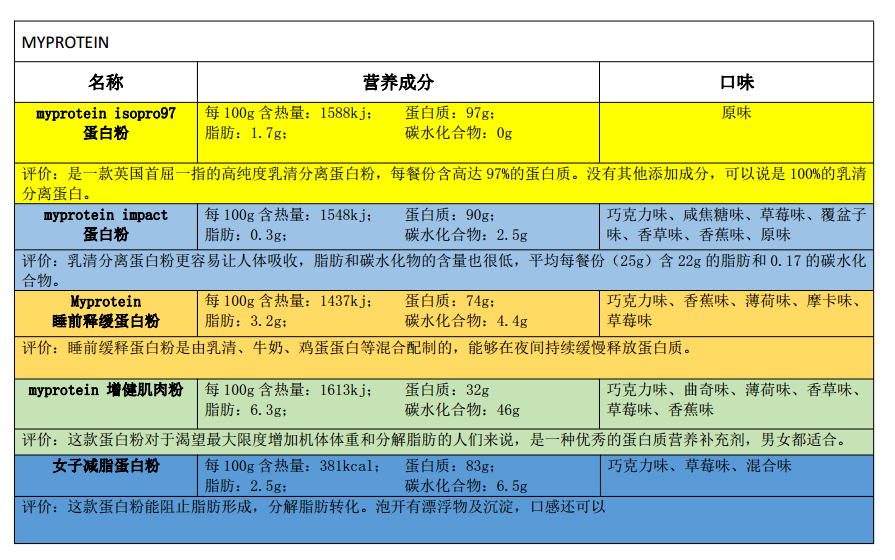 MYPROTEIN

| 名称 | 营养成分 | 口味 |
|---|---|---|
| myprotein isopro97 蛋白粉 | 每 100g 含热量：1588kj； 蛋白质：97g； 脂肪：1.7g； 碳水化合物：0g | 原味 |
| 评价：是一款英国首屈一指的高纯度乳清分离蛋白粉，每餐份含高达 97%的蛋白质。没有其他添加成分，可以说是 100%的乳清分离蛋白。 | | |
| myprotein impact 蛋白粉 | 每 100g 含热量：1548kj； 蛋白质：90g； 脂肪：0.3g； 碳水化合物：2.5g | 巧克力味、咸焦糖味、草莓味、覆盆子味、香草味、香蕉味、原味 |
| 评价：乳清分离蛋白粉更容易让人体吸收，脂肪和碳水化物的含量也很低，平均每餐份（25g）含 22g 的脂肪和 0.17 的碳水化合物。 | | |
| Myprotein 睡前释缓蛋白粉 | 每 100g 含热量：1437kj； 蛋白质：74g； 脂肪：3.2g； 碳水化合物：4.4g | 巧克力味、香蕉味、薄荷味、摩卡味、草莓味 |
| 评价：睡前缓释蛋白粉是由乳清、牛奶、鸡蛋蛋白等混合配制的，能够在夜间持续缓慢释放蛋白质。 | | |
| myprotein 增健肌肉粉 | 每 100g 含热量：1613kj； 蛋白质：32g 脂肪：6.3g； 碳水化合物：46g | 巧克力味、曲奇味、薄荷味、香草味、草莓味、香蕉味 |
| 评价：这款蛋白粉对于渴望最大限度增加机体体重和分解脂肪的人们来说，是一种优秀的蛋白质营养补充剂，男女都适合。 | | |
| 女子减脂蛋白粉 | 每 100g 含热量：381kcal； 蛋白质：83g； 脂肪：2.5g； 碳水化合物：6.5g | 巧克力味、草莓味、混合味 |
| 评价：这款蛋白粉能阻止脂肪形成，分解脂肪转化。泡开有漂浮物及沉淀，口感还可以 | | |